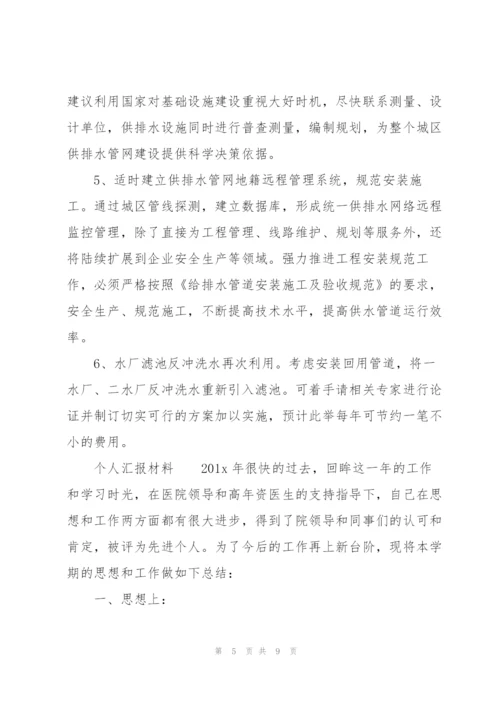 建议利用国家对基础设施建设重视大好时机，尽快联系测量、设计单位，供排水设施同时进行普查测量，编制规划，为整个城区供排水管网建设提供科学决策依据。

5、适时建立供排水管网地籍远程管理系统，规范安装施工。通过城区管线探测，建立数据库，形成统一供排水网络远程监控管理，除了直接为工程管理、线路维护、规划等服务外，还将陆续扩展到企业安全生产等领域。强力推进工程安装规范工作，必须严格按照《给排水管道安装施工及验收规范》的要求，安全生产、规范施工，不断提高技术水平，提高供水管道运行效率。

6、水厂滤池反冲洗水再次利用。考虑安装回用管道，将一水厂、二水厂反冲洗水重新引入滤池。可着手请相关专家进行论证并制订切实可行的方案加以实施，预计此举每年可节约一笔不小的费用。

个人汇报材料　　201x 年很快的过去，回眸这一年的工作和学习时光，在医院领导和高年资医生的支持指导下，自己在思想和工作两方面都有很大进步，得到了院领导和同事们的认可和肯定，被评为先进个人。为了今后的工作再上新台阶，现将本学期的思想和工作做如下总结：

一、思想上：

第 5 页 共 9 页